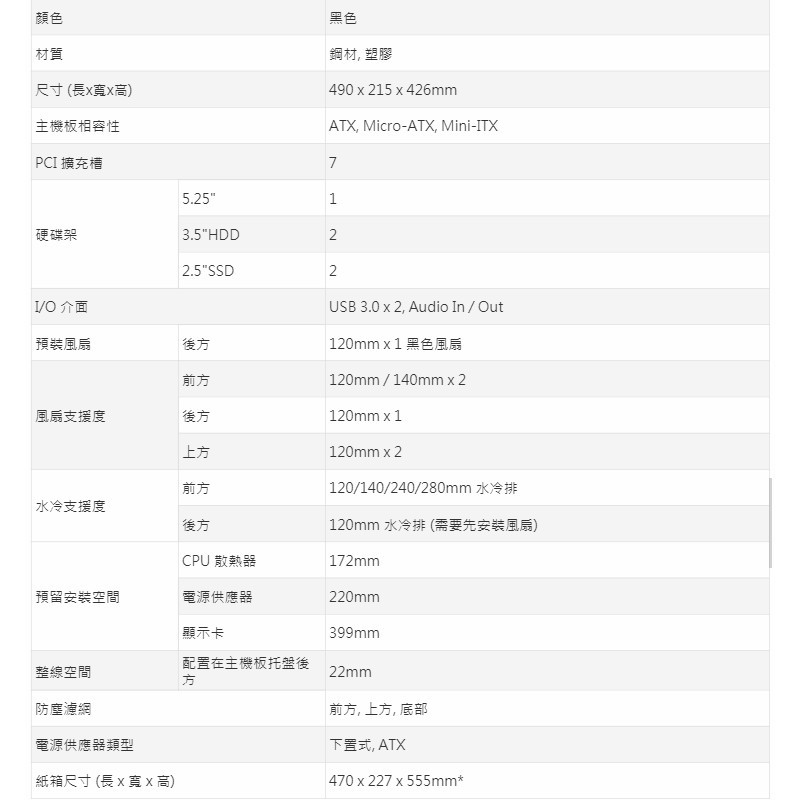 | 顏色 | | 黑色 |
|---|---|---|
| 材質 | | 鋼材, 塑膠 |
| 尺寸 (長x寬x高) | | 490 x 215 x 426mm |
| 主機板相容性 | | ATX, Micro-ATX, Mini-ITX |
| PCI 擴充槽 | | 7 |
| 硬碟架 | 5.25" | 1 |
| | 3.5"HDD | 2 |
| | 2.5"SSD | 2 |
| I/O 介面 | | USB 3.0 x 2, Audio In / Out |
| 預裝風扇 | 後方 | 120mm x 1 黑色風扇 |
| 風扇支援度 | 前方 | 120mm / 140mm x 2 |
| | 後方 | 120mm x 1 |
| | 上方 | 120mm x 2 |
| 水冷支援度 | 前方 | 120/140/240/280mm 水冷排 |
| | 後方 | 120mm 水冷排 (需要先安裝風扇) |
| 預留安裝空間 | CPU 散熱器 | 172mm |
| | 電源供應器 | 220mm |
| | 顯示卡 | 399mm |
| 整線空間 | 配置在主機板托盤後方 | 22mm |
| 防塵濾網 | | 前方, 上方, 底部 |
| 電源供應器類型 | | 下置式, ATX |
| 紙箱尺寸 (長 x 寬 x 高) | | 470 x 227 x 555mm* |